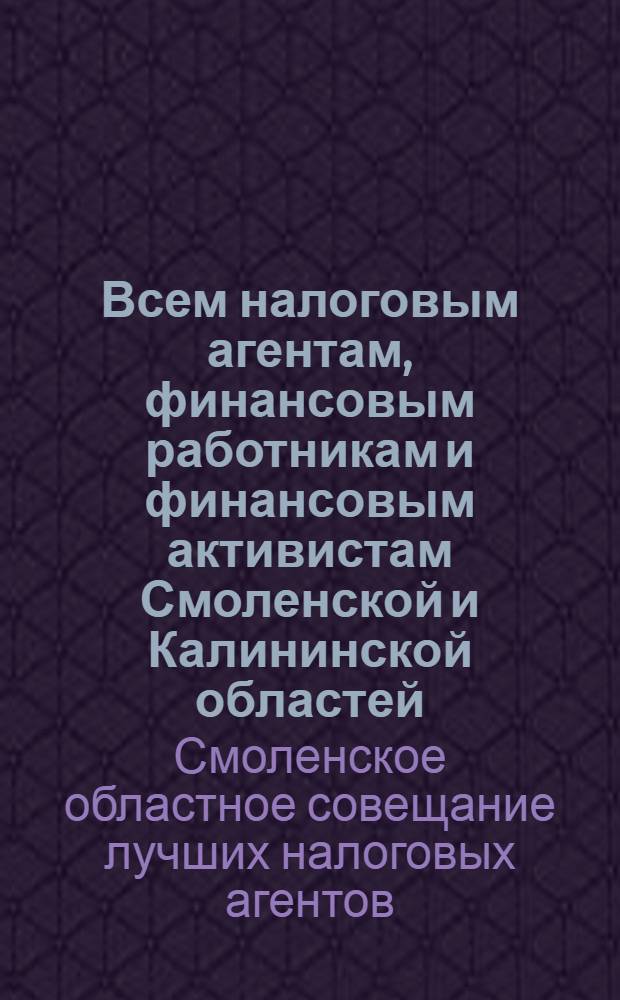 Всем налоговым агентам, финансовым работникам и финансовым активистам Смоленской и Калининской областей

Смоленское областное совещание лучших налоговых агентов